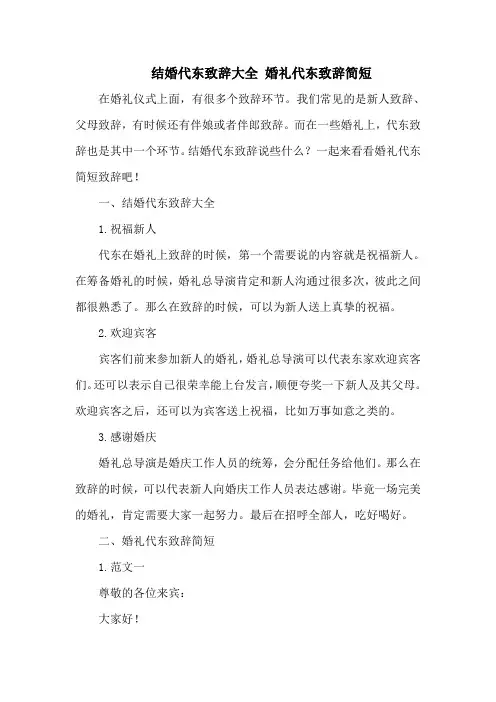 结婚代东致辞大全 婚礼代东致辞简短

在婚礼仪式上面，有很多个致辞环节。我们常见的是新人致辞、父母致辞，有时候还有伴娘或者伴郎致辞。而在一些婚礼上，代东致辞也是其中一个环节。结婚代东致辞说些什么？一起来看看婚礼代东简短致辞吧！

一、结婚代东致辞大全

1.祝福新人

代东在婚礼上致辞的时候，第一个需要说的内容就是祝福新人。在筹备婚礼的时候，婚礼总导演肯定和新人沟通过很多次，彼此之间都很熟悉了。那么在致辞的时候，可以为新人送上真挚的祝福。

2.欢迎宾客

宾客们前来参加新人的婚礼，婚礼总导演可以代表东家欢迎宾客们。还可以表示自己很荣幸能上台发言，顺便夸奖一下新人及其父母。欢迎宾客之后，还可以为宾客送上祝福，比如万事如意之类的。

3.感谢婚庆

婚礼总导演是婚庆工作人员的统筹，会分配任务给他们。那么在致辞的时候，可以代表新人向婚庆工作人员表达感谢。毕竟一场完美的婚礼，肯定需要大家一起努力。最后在招呼全部人，吃好喝好。

二、婚礼代东致辞简短

1.范文一

尊敬的各位来宾：

大家好！